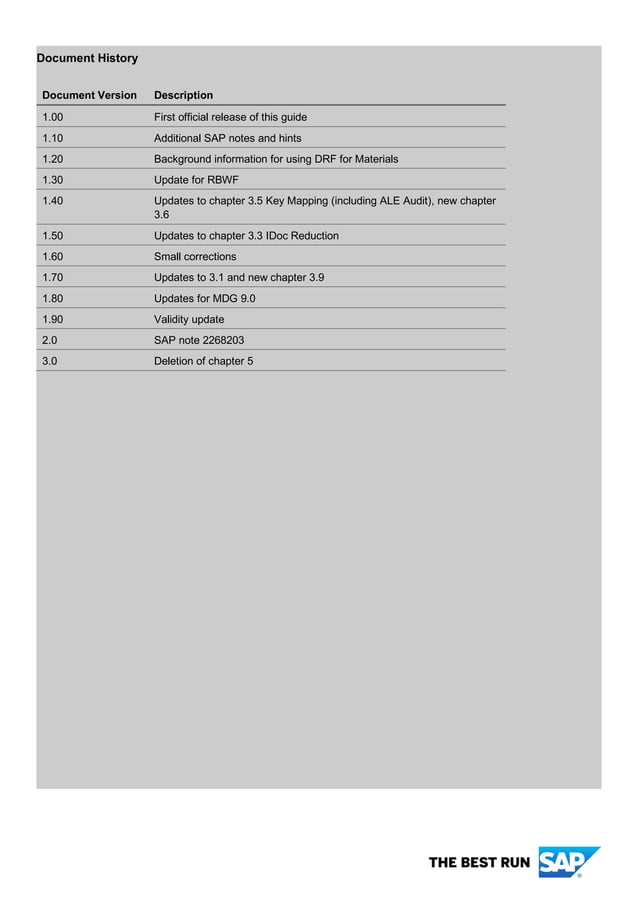 Document History

| Document Version | Description |
|---|---|
| 1.00 | First official release of this guide |
| 1.10 | Additional SAP notes and hints |
| 1.20 | Background information for using DRF for Materials |
| 1.30 | Update for RBWF |
| 1.40 | Updates to chapter 3.5 Key Mapping (including ALE Audit), new chapter 3.6 |
| 1.50 | Updates to chapter 3.3 IDoc Reduction |
| 1.60 | Small corrections |
| 1.70 | Updates to 3.1 and new chapter 3.9 |
| 1.80 | Updates for MDG 9.0 |
| 1.90 | Validity update |
| 2.0 | SAP note 2268203 |
| 3.0 | Deletion of chapter 5 |

THE BEST RUN SAP